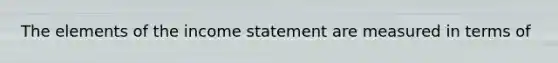 The elements of the income statement are measured in terms of